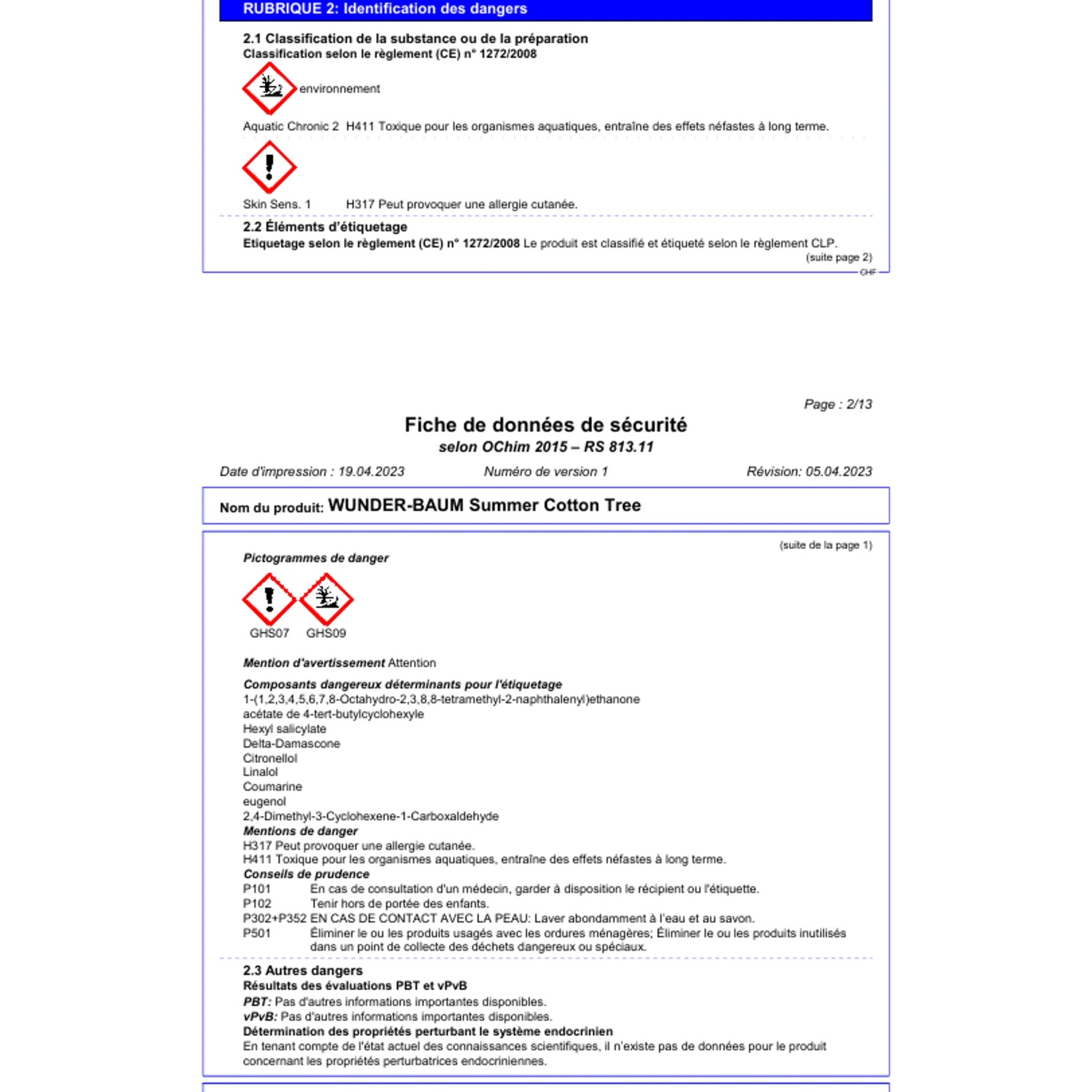 RUBRIQUE 2: Identification des dangers

2.1 Classification de la substance ou de la préparation
Classification selon le règlement (CE) n° 1272/2008

environnement

Aquatic Chronic 2 H411 Toxique pour les organismes aquatiques, entraîne des effets néfastes à long terme.

Skin Sens. 1 H317 Peut provoquer une allergie cutanée.

2.2 Éléments d'étiquetage
Etiquetage selon le règlement (CE) n° 1272/2008 Le produit est classifié et étiqueté selon le règlement CLP.
(suite page 2)
CHF

Page : 2/13

Fiche de données de sécurité
selon OChim 2015 – RS 813.11

Date d'impression : 19.04.2023 Numéro de version 1 Révision: 05.04.2023

Nom du produit: WUNDER-BAUM Summer Cotton Tree

(suite de la page 1)

Pictogrammes de danger

GHS07 GHS09

Mention d'avertissement Attention

Composants dangereux déterminants pour l'étiquetage
1-(1,2,3,4,5,6,7,8-Octahydro-2,3,8,8-tetramethyl-2-naphthalenyl)ethanone
acétate de 4-tert-butylcyclohexyle
Hexyl salicylate
Delta-Damascone
Citronellol
Linalol
Coumarine
eugenol
2,4-Dimethyl-3-Cyclohexene-1-Carboxaldehyde
Mentions de danger
H317 Peut provoquer une allergie cutanée.
H411 Toxique pour les organismes aquatiques, entraîne des effets néfastes à long terme.
Conseils de prudence
P101 En cas de consultation d'un médecin, garder à disposition le récipient ou l'étiquette.
P102 Tenir hors de portée des enfants.
P302+P352 EN CAS DE CONTACT AVEC LA PEAU: Laver abondamment à l'eau et au savon.
P501 Éliminer le ou les produits usagés avec les ordures ménagères; Éliminer le ou les produits inutilisés dans un point de collecte des déchets dangereux ou spéciaux.

2.3 Autres dangers
Résultats des évaluations PBT et vPvB
PBT: Pas d'autres informations importantes disponibles.
vPvB: Pas d'autres informations importantes disponibles.
Détermination des propriétés perturbant le système endocrinien
En tenant compte de l'état actuel des connaissances scientifiques, il n'existe pas de données pour le produit concernant les propriétés perturbatrices endocriniennes.